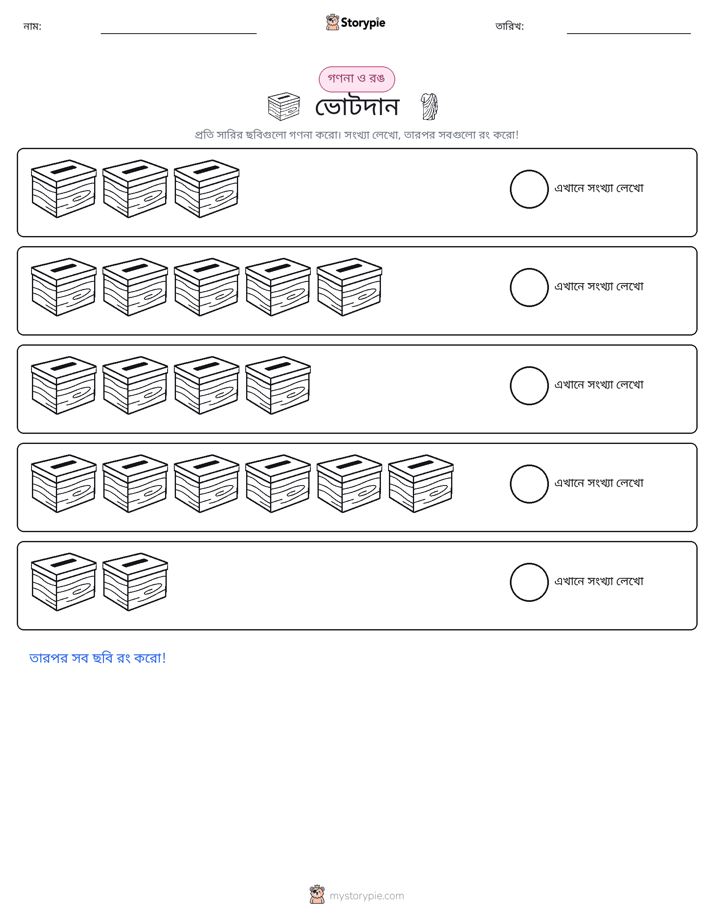 নাম: ____ Storypie তারিখ: ____

গণনা ও রঙ

ভোটদান

প্রতি সারির ছবিগুলো গণনা করো। সংখ্যা লেখো, তারপর সবগুলো রং করো!

এখানে সংখ্যা লেখো

এখানে সংখ্যা লেখো

এখানে সংখ্যা লেখো

এখানে সংখ্যা লেখো

এখানে সংখ্যা লেখো

তারপর সব ছবি রং করো!

mystorypie.com